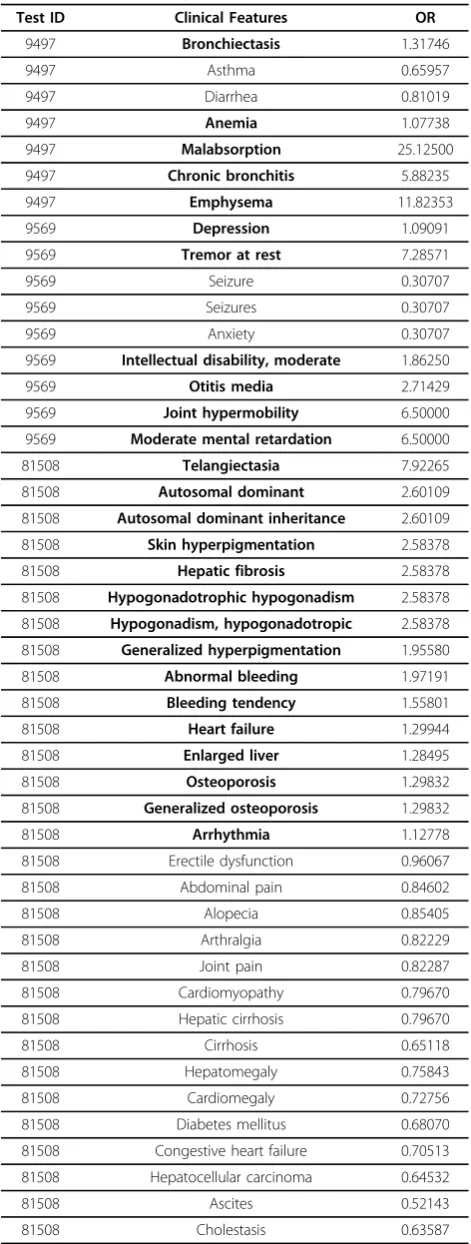 | Test ID | Clinical Features | OR |
|---|---|---|
| 9497 | Bronchiectasis | 1.31746 |
| 9497 | Asthma | 0.65957 |
| 9497 | Diarrhea | 0.81019 |
| 9497 | Anemia | 1.07738 |
| 9497 | Malabsorption | 25.12500 |
| 9497 | Chronic bronchitis | 5.88235 |
| 9497 | Emphysema | 11.82353 |
| 9569 | Depression | 1.09091 |
| 9569 | Tremor at rest | 7.28571 |
| 9569 | Seizure | 0.30707 |
| 9569 | Seizures | 0.30707 |
| 9569 | Anxiety | 0.30707 |
| 9569 | Intellectual disability, moderate | 1.86250 |
| 9569 | Otitis media | 2.71429 |
| 9569 | Joint hypermobility | 6.50000 |
| 9569 | Moderate mental retardation | 6.50000 |
| 81508 | Telangiectasia | 7.92265 |
| 81508 | Autosomal dominant | 2.60109 |
| 81508 | Autosomal dominant inheritance | 2.60109 |
| 81508 | Skin hyperpigmentation | 2.58378 |
| 81508 | Hepatic fibrosis | 2.58378 |
| 81508 | Hypogonadotrophic hypogonadism | 2.58378 |
| 81508 | Hypogonadism, hypogonadotropic | 2.58378 |
| 81508 | Generalized hyperpigmentation | 1.95580 |
| 81508 | Abnormal bleeding | 1.97191 |
| 81508 | Bleeding tendency | 1.55801 |
| 81508 | Heart failure | 1.29944 |
| 81508 | Enlarged liver | 1.28495 |
| 81508 | Osteoporosis | 1.29832 |
| 81508 | Generalized osteoporosis | 1.29832 |
| 81508 | Arrhythmia | 1.12778 |
| 81508 | Erectile dysfunction | 0.96067 |
| 81508 | Abdominal pain | 0.84602 |
| 81508 | Alopecia | 0.85405 |
| 81508 | Arthralgia | 0.82229 |
| 81508 | Joint pain | 0.82287 |
| 81508 | Cardiomyopathy | 0.79670 |
| 81508 | Hepatic cirrhosis | 0.79670 |
| 81508 | Cirrhosis | 0.65118 |
| 81508 | Hepatomegaly | 0.75843 |
| 81508 | Cardiomegaly | 0.72756 |
| 81508 | Diabetes mellitus | 0.68070 |
| 81508 | Congestive heart failure | 0.70513 |
| 81508 | Hepatocellular carcinoma | 0.64532 |
| 81508 | Ascites | 0.52143 |
| 81508 | Cholestasis | 0.63587 |